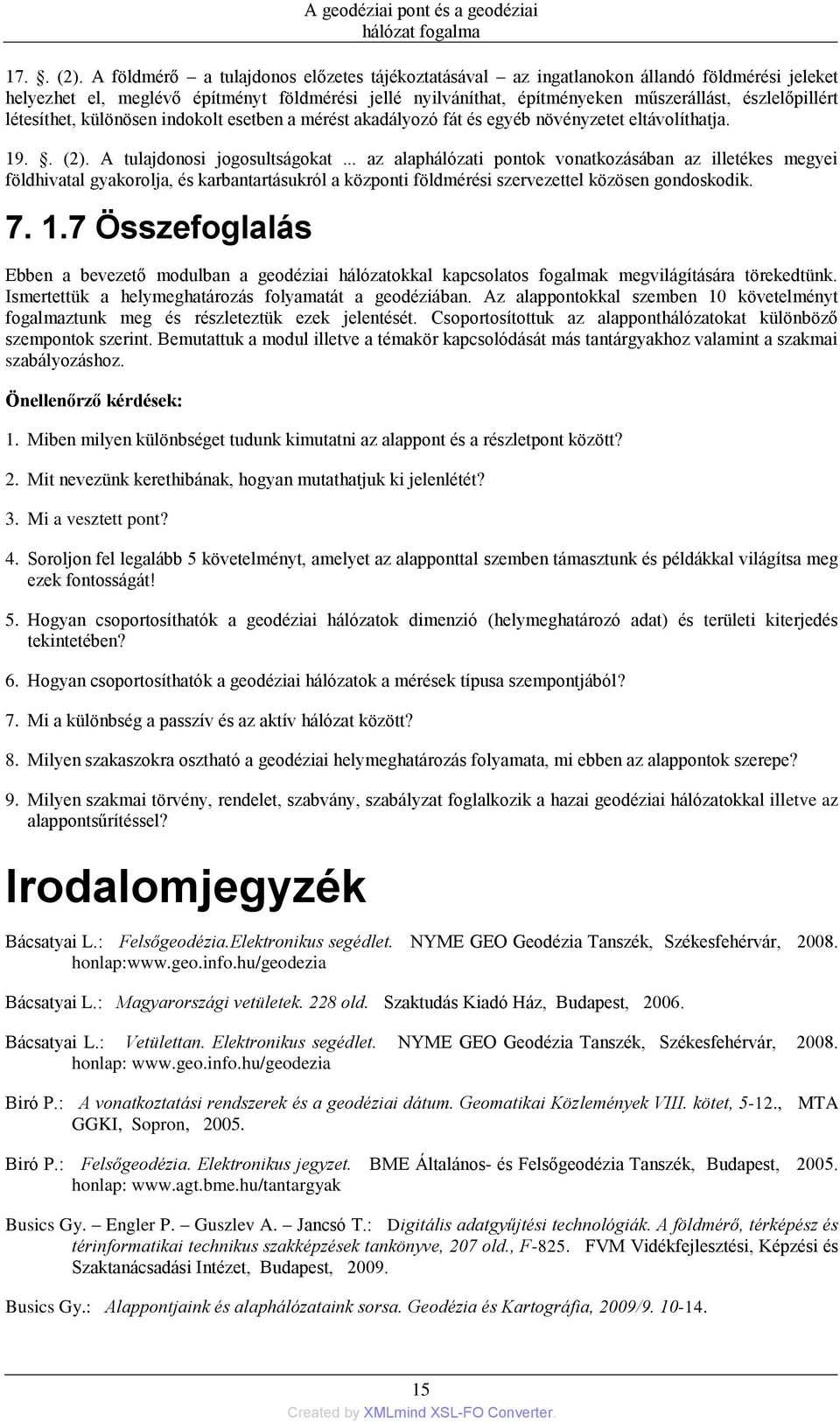 A geodéziai pont és a geodéziai hálózat fogalma

17. §. (2). A földmérő – a tulajdonos előzetes tájékoztatásával – az ingatlanokon állandó földmérési jeleket helyezhet el, meglévő építményt földmérési jellé nyilváníthat, építményeken műszerállást, észlelőpillért létesíthet, különösen indokolt esetben a mérést akadályozó fát és egyéb növényzetet eltávolíthatja.

19. §. (2). A tulajdonosi jogosultságokat ... az alaphálózati pontok vonatkozásában az illetékes megyei földhivatal gyakorolja, és karbantartásukról a központi földmérési szervezettel közösen gondoskodik.

7. 1.7 Összefoglalás

Ebben a bevezető modulban a geodéziai hálózatokkal kapcsolatos fogalmak megvilágítására törekedtünk. Ismertettük a helymeghatározás folyamatát a geodéziában. Az alappontokkal szemben 10 követelményt fogalmaztunk meg és részleteztük ezek jelentését. Csoportosítottuk az alapponthálózatokat különböző szempontok szerint. Bemutattuk a modul illetve a témakör kapcsolódását más tantárgyakhoz valamint a szakmai szabályozáshoz.

Önellenőrző kérdések:

1. Miben milyen különbséget tudunk kimutatni az alappont és a részletpont között?

2. Mit nevezünk kerethibának, hogyan mutathatjuk ki jelenlétét?

3. Mi a vesztett pont?

4. Soroljon fel legalább 5 követelményt, amelyet az alapponttal szemben támasztunk és példákkal világítsa meg ezek fontosságát!

5. Hogyan csoportosíthatók a geodéziai hálózatok dimenzió (helymeghatározó adat) és területi kiterjedés tekintetében?

6. Hogyan csoportosíthatók a geodéziai hálózatok a mérések típusa szempontjából?

7. Mi a különbség a passzív és az aktív hálózat között?

8. Milyen szakaszokra osztható a geodéziai helymeghatározás folyamata, mi ebben az alappontok szerepe?

9. Milyen szakmai törvény, rendelet, szabvány, szabályzat foglalkozik a hazai geodéziai hálózatokkal illetve az alappontsűrítéssel?

Irodalomjegyzék

Bácsatyai L.: Felsőgeodézia.Elektronikus segédlet. NYME GEO Geodézia Tanszék, Székesfehérvár, 2008. honlap:www.geo.info.hu/geodezia

Bácsatyai L.: Magyarországi vetületek. 228 old. Szaktudás Kiadó Ház, Budapest, 2006.

Bácsatyai L.: Vetülettan. Elektronikus segédlet. NYME GEO Geodézia Tanszék, Székesfehérvár, 2008. honlap: www.geo.info.hu/geodezia

Biró P.: A vonatkoztatási rendszerek és a geodéziai dátum. Geomatikai Közlemények VIII. kötet, 5-12., MTA GGKI, Sopron, 2005.

Biró P.: Felsőgeodézia. Elektronikus jegyzet. BME Általános- és Felsőgeodézia Tanszék, Budapest, 2005. honlap: www.agt.bme.hu/tantargyak

Busics Gy. – Engler P. – Guszlev A. – Jancsó T.: Digitális adatgyűjtési technológiák. A földmérő, térképész és térinformatikai technikus szakképzések tankönyve, 207 old., F-825. FVM Vidékfejlesztési, Képzési és Szaktanácsadási Intézet, Budapest, 2009.

Busics Gy.: Alappontjaink és alaphálózataink sorsa. Geodézia és Kartográfia, 2009/9. 10-14.

15

Created by XMLmind XSL-FO Converter.